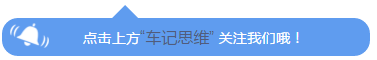 点击上方“车记思维”关注我们哦！